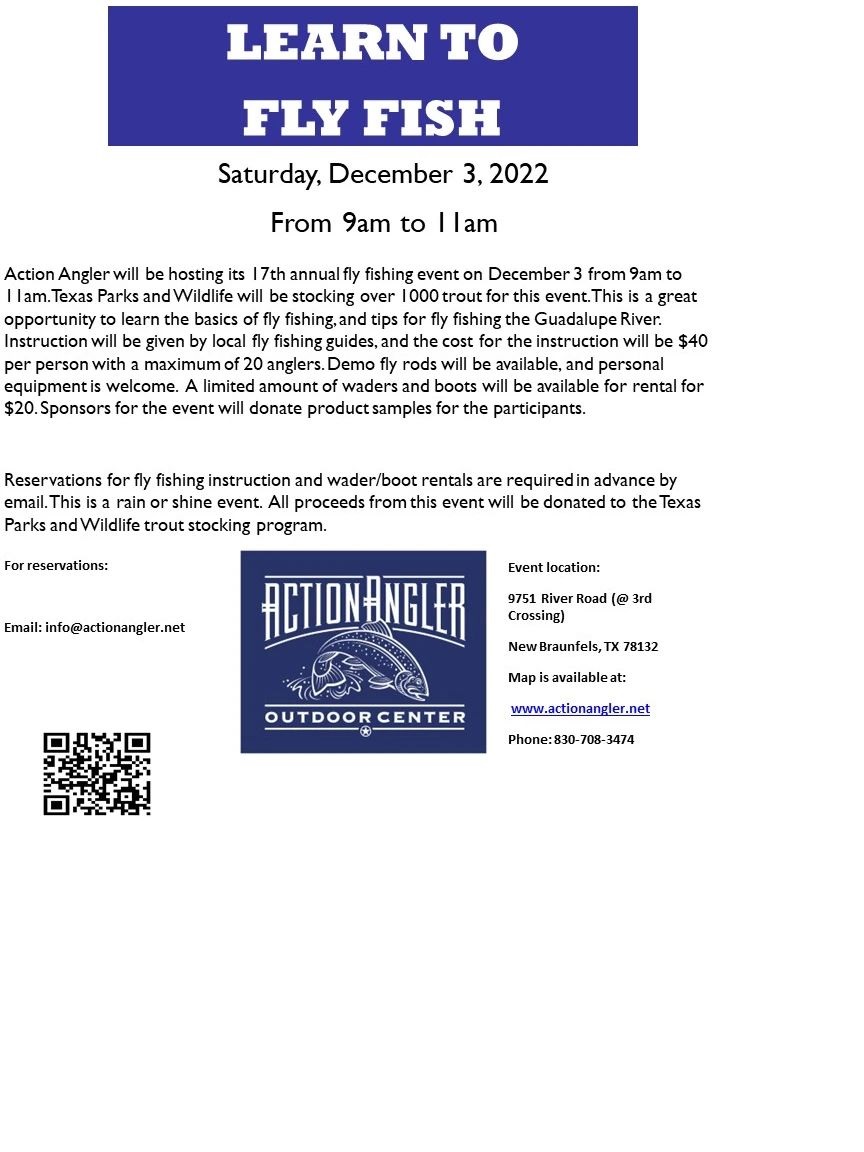 LEARN TO
FLY FISH

Saturday, December 3, 2022

From 9am to 11am

Action Angler will be hosting its 17th annual fly fishing event on December 3 from 9am to 11am. Texas Parks and Wildlife will be stocking over 1000 trout for this event. This is a great opportunity to learn the basics of fly fishing, and tips for fly fishing the Guadalupe River. Instruction will be given by local fly fishing guides, and the cost for the instruction will be $40 per person with a maximum of 20 anglers. Demo fly rods will be available, and personal equipment is welcome. A limited amount of waders and boots will be available for rental for $20. Sponsors for the event will donate product samples for the participants.

Reservations for fly fishing instruction and wader/boot rentals are required in advance by email. This is a rain or shine event. All proceeds from this event will be donated to the Texas Parks and Wildlife trout stocking program.

For reservations:

Email: info@actionangler.net

ACTION ANGLER
OUTDOOR CENTER

Event location:

9751 River Road (@ 3rd Crossing)

New Braunfels, TX 78132

Map is available at:

www.actionangler.net

Phone: 830-708-3474